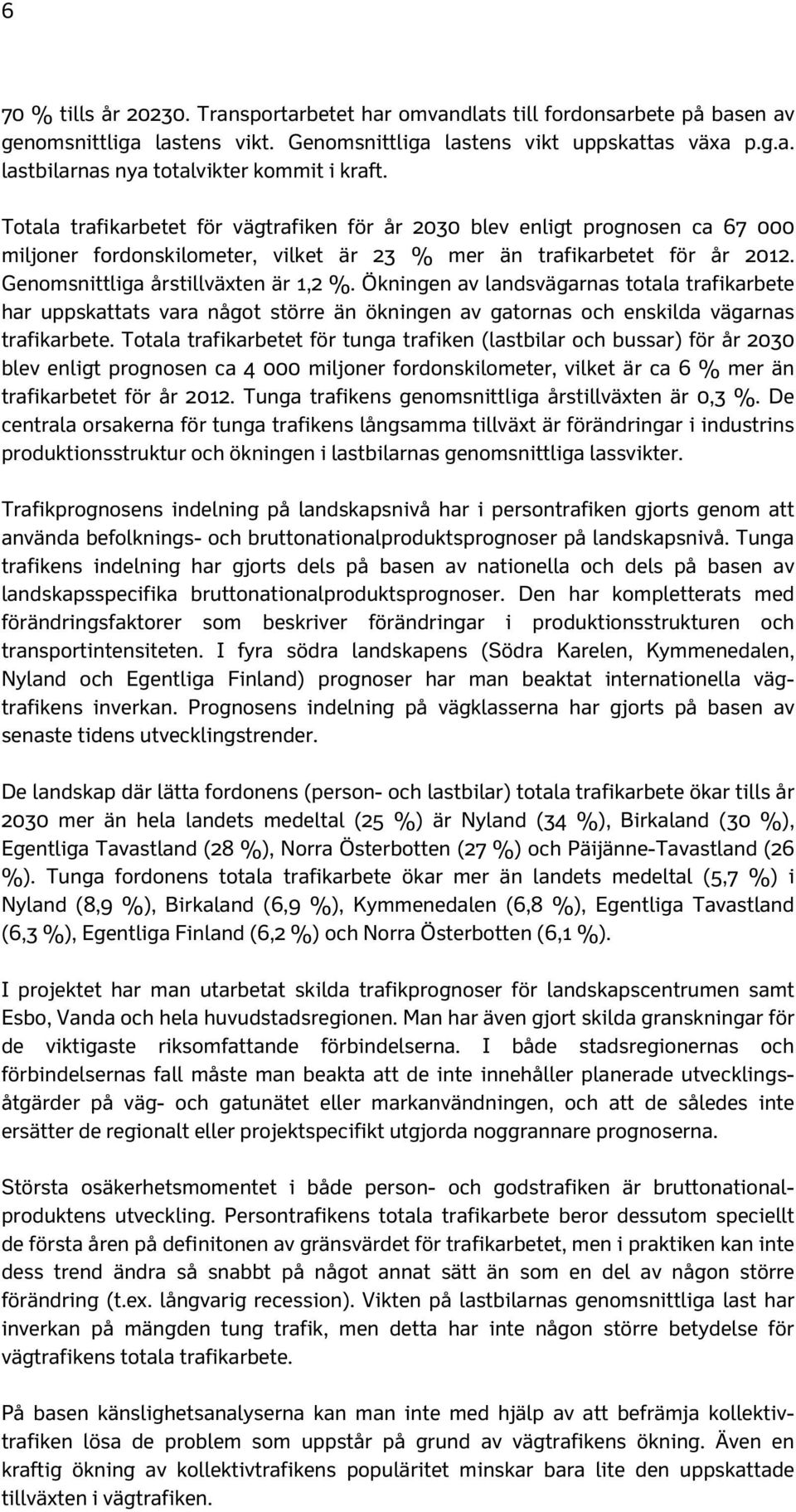 6

70 % tills år 20230. Transportarbetet har omvandlats till fordonsarbete på basen av genomsnittliga lastens vikt. Genomsnittliga lastens vikt uppskattas växa p.g.a. lastbilarnas nya totalvikter kommit i kraft.

Totala trafikarbetet för vägtrafiken för år 2030 blev enligt prognosen ca 67 000 miljoner fordonskilometer, vilket är 23 % mer än trafikarbetet för år 2012. Genomsnittliga årstillväxten är 1,2 %. Ökningen av landsvägarnas totala trafikarbete har uppskattats vara något större än ökningen av gatornas och enskilda vägarnas trafikarbete. Totala trafikarbetet för tunga trafiken (lastbilar och bussar) för år 2030 blev enligt prognosen ca 4 000 miljoner fordonskilometer, vilket är ca 6 % mer än trafikarbetet för år 2012. Tunga trafikens genomsnittliga årstillväxten är 0,3 %. De centrala orsakerna för tunga trafikens långsamma tillväxt är förändringar i industrins produktionsstruktur och ökningen i lastbilarnas genomsnittliga lassvikter.

Trafikprognosens indelning på landskapsnivå har i persontrafiken gjorts genom att använda befolknings- och bruttonationalproduktsprognoser på landskapsnivå. Tunga trafikens indelning har gjorts dels på basen av nationella och dels på basen av landskapsspecifika bruttonationalproduktsprognoser. Den har kompletterats med förändringsfaktorer som beskriver förändringar i produktionsstrukturen och transportintensiteten. I fyra södra landskapens (Södra Karelen, Kymmenedalen, Nyland och Egentliga Finland) prognoser har man beaktat internationella vägtrafikens inverkan. Prognosens indelning på vägklasserna har gjorts på basen av senaste tidens utvecklingstrender.

De landskap där lätta fordonens (person- och lastbilar) totala trafikarbete ökar tills år 2030 mer än hela landets medeltal (25 %) är Nyland (34 %), Birkaland (30 %), Egentliga Tavastland (28 %), Norra Österbotten (27 %) och Päijänne-Tavastland (26 %). Tunga fordonens totala trafikarbete ökar mer än landets medeltal (5,7 %) i Nyland (8,9 %), Birkaland (6,9 %), Kymmenedalen (6,8 %), Egentliga Tavastland (6,3 %), Egentliga Finland (6,2 %) och Norra Österbotten (6,1 %).

I projektet har man utarbetat skilda trafikprognoser för landskapscentrumen samt Esbo, Vanda och hela huvudstadsregionen. Man har även gjort skilda granskningar för de viktigaste riksomfattande förbindelserna. I både stadsregionernas och förbindelsernas fall måste man beakta att de inte innehåller planerade utvecklingsåtgärder på väg- och gatunätet eller markanvändningen, och att de således inte ersätter de regionalt eller projektspecifikt utgjorda noggrannare prognoserna.

Största osäkerhetsmomentet i både person- och godstrafiken är bruttonationalproduktens utveckling. Persontrafikens totala trafikarbete beror dessutom speciellt de första åren på definitonen av gränsvärdet för trafikarbetet, men i praktiken kan inte dess trend ändra så snabbt på något annat sätt än som en del av någon större förändring (t.ex. långvarig recession). Vikten på lastbilarnas genomsnittliga last har inverkan på mängden tung trafik, men detta har inte någon större betydelse för vägtrafikens totala trafikarbete.

På basen känslighetsanalyserna kan man inte med hjälp av att befrämja kollektivtrafiken lösa de problem som uppstår på grund av vägtrafikens ökning. Även en kraftig ökning av kollektivtrafikens popularitet minskar bara lite den uppskattade tillväxten i vägtrafiken.